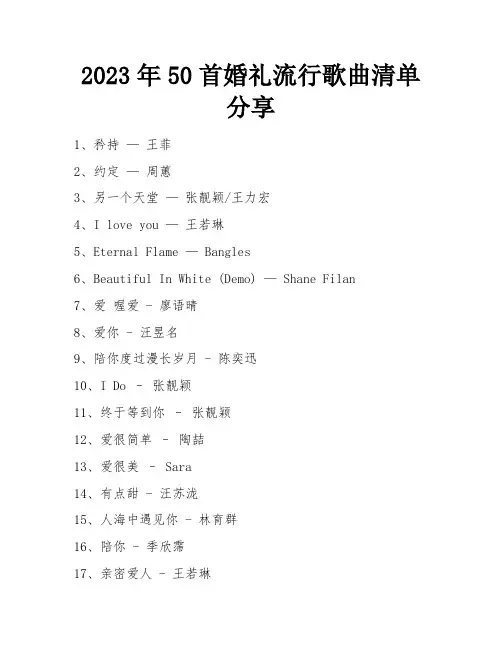 2023年50首婚礼流行歌曲清单分享

1、矜持 — 王菲

2、约定 — 周蕙

3、另一个天堂 — 张靓颖/王力宏

4、I love you — 王若琳

5、Eternal Flame — Bangles

6、Beautiful In White (Demo) — Shane Filan

7、爱 喔爱 - 廖语晴

8、爱你 - 汪昱名

9、陪你度过漫长岁月 - 陈奕迅

10、I Do - 张靓颖

11、终于等到你 - 张靓颖

12、爱很简单 - 陶喆

13、爱很美 - Sara

14、有点甜 - 汪苏泷

15、人海中遇见你 - 林育群

16、陪你 - 季欣霈

17、亲密爱人 - 王若琳